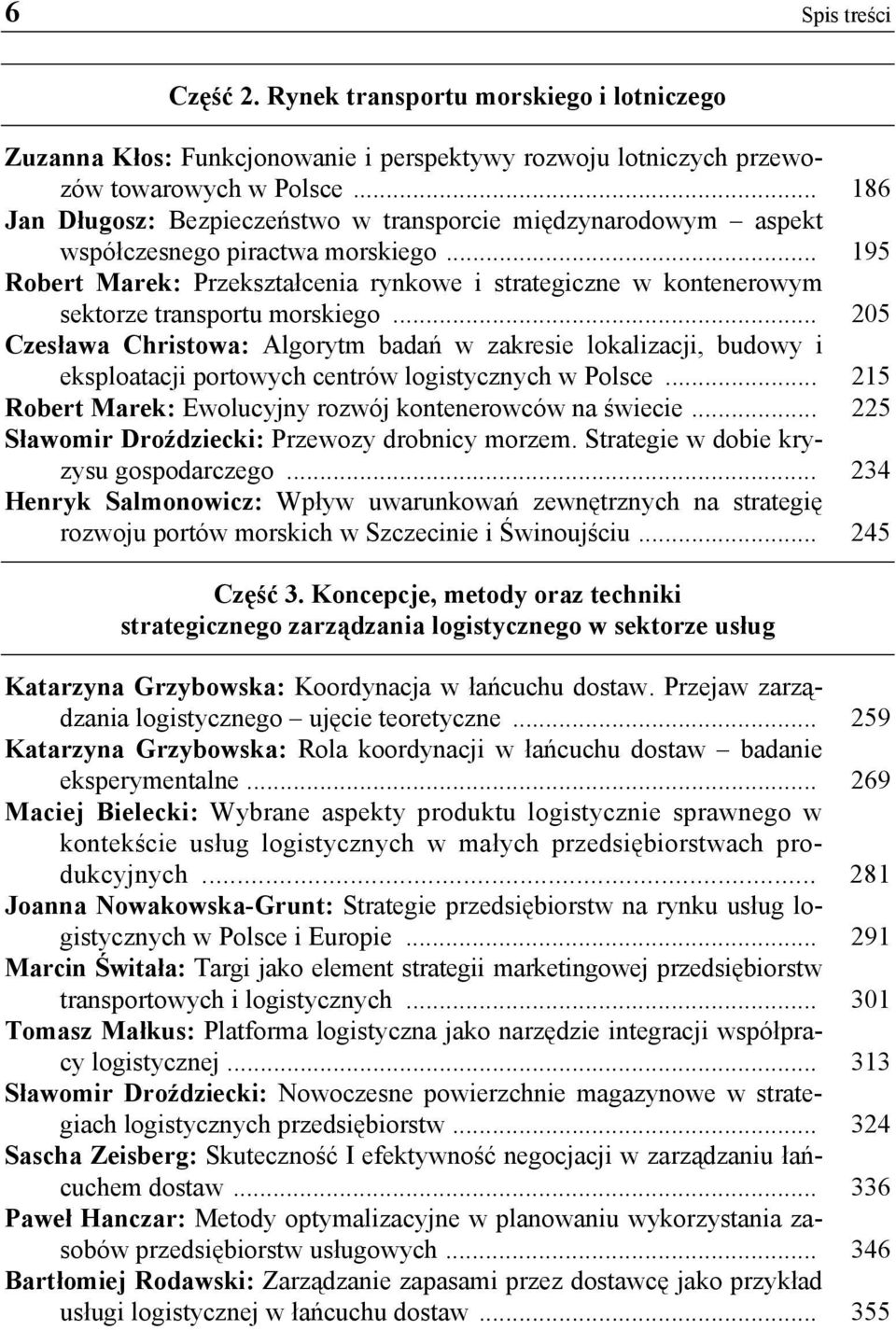 6 Spis treści

Część 2. Rynek transportu morskiego i lotniczego

Zuzanna Kłos: Funkcjonowanie i perspektywy rozwoju lotniczych przewozów towarowych w Polsce ... 186
Jan Długosz: Bezpieczeństwo w transporcie międzynarodowym – aspekt współczesnego piractwa morskiego ... 195
Robert Marek: Przekształcenia rynkowe i strategiczne w kontenerowym sektorze transportu morskiego ... 205
Czesława Christowa: Algorytm badań w zakresie lokalizacji, budowy i eksploatacji portowych centrów logistycznych w Polsce ... 215
Robert Marek: Ewolucyjny rozwój kontenerowców na świecie ... 225
Sławomir Droździecki: Przewozy drobnicy morzem. Strategie w dobie kryzysu gospodarczego ... 234
Henryk Salmonowicz: Wpływ uwarunkowań zewnętrznych na strategię rozwoju portów morskich w Szczecinie i Świnoujściu ... 245

Część 3. Koncepcje, metody oraz techniki strategicznego zarządzania logistycznego w sektorze usług

Katarzyna Grzybowska: Koordynacja w łańcuchu dostaw. Przejaw zarządzania logistycznego – ujęcie teoretyczne ... 259
Katarzyna Grzybowska: Rola koordynacji w łańcuchu dostaw – badanie eksperymentalne ... 269
Maciej Bielecki: Wybrane aspekty produktu logistycznie sprawnego w kontekście usług logistycznych w małych przedsiębiorstwach produkcyjnych ... 281
Joanna Nowakowska-Grunt: Strategie przedsiębiorstw na rynku usług logistycznych w Polsce i Europie ... 291
Marcin Świtała: Targi jako element strategii marketingowej przedsiębiorstw transportowych i logistycznych ... 301
Tomasz Małkus: Platforma logistyczna jako narzędzie integracji współpracy logistycznej ... 313
Sławomir Droździecki: Nowoczesne powierzchnie magazynowe w strategiach logistycznych przedsiębiorstw ... 324
Sascha Zeisberg: Skuteczność I efektywność negocjacji w zarządzaniu łańcuchem dostaw ... 336
Paweł Hanczar: Metody optymalizacyjne w planowaniu wykorzystania zasobów przedsiębiorstw usługowych ... 346
Bartłomiej Rodawski: Zarządzanie zapasami przez dostawcę jako przykład usługi logistycznej w łańcuchu dostaw ... 355